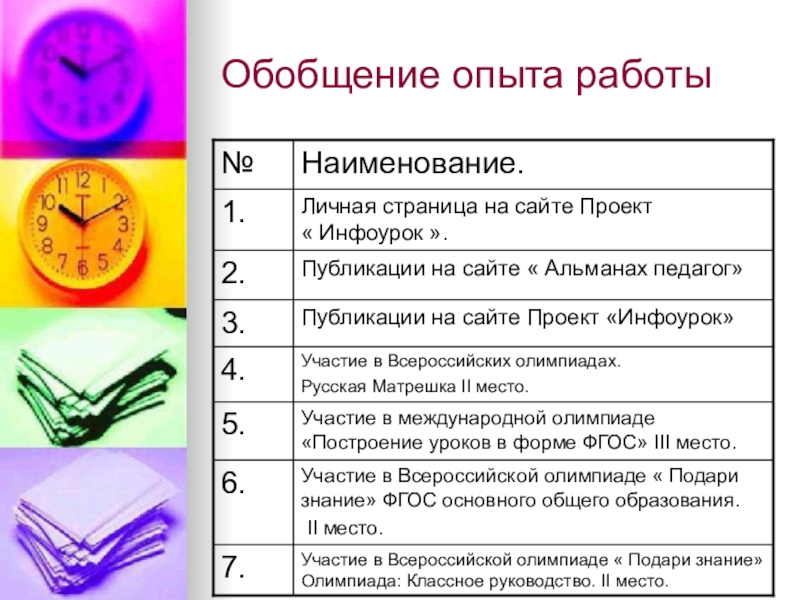 Обобщение опыта работы

| № | Наименование. |
|---|---|
| 1. | Личная страница на сайте Проект « Инфоурок ». |
| 2. | Публикации на сайте « Альманах педагог» |
| 3. | Публикации на сайте Проект «Инфоурок» |
| 4. | Участие в Всероссийских олимпиадах. Русская Матрешка II место. |
| 5. | Участие в международной олимпиаде «Построение уроков в форме ФГОС» III место. |
| 6. | Участие в Всероссийской олимпиаде « Подари знание» ФГОС основного общего образования. II место. |
| 7. | Участие в Всероссийской олимпиаде « Подари знание» Олимпиада: Классное руководство. II место. |